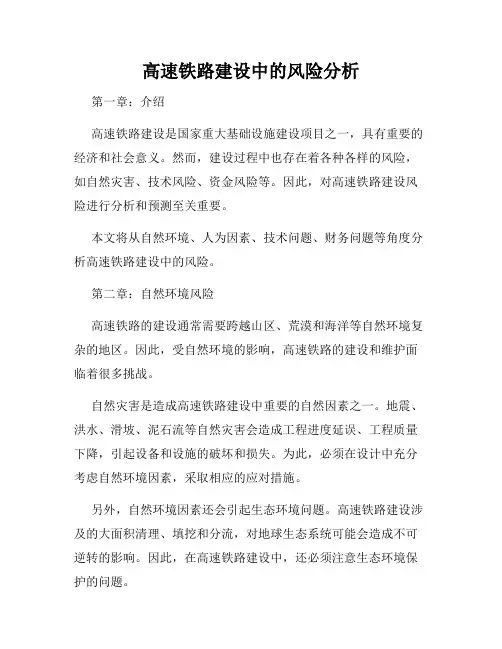 高速铁路建设中的风险分析

第一章：介绍

高速铁路建设是国家重大基础设施建设项目之一，具有重要的经济和社会意义。然而，建设过程中也存在着各种各样的风险，如自然灾害、技术风险、资金风险等。因此，对高速铁路建设风险进行分析和预测至关重要。

本文将从自然环境、人为因素、技术问题、财务问题等角度分析高速铁路建设中的风险。

第二章：自然环境风险

高速铁路的建设通常需要跨越山区、荒漠和海洋等自然环境复杂的地区。因此，受自然环境的影响，高速铁路的建设和维护面临着很多挑战。

自然灾害是造成高速铁路建设中重要的自然因素之一。地震、洪水、滑坡、泥石流等自然灾害会造成工程进度延误、工程质量下降，引起设备和设施的破坏和损失。为此，必须在设计中充分考虑自然环境因素，采取相应的应对措施。

另外，自然环境因素还会引起生态环境问题。高速铁路建设涉及的大面积清理、填挖和分流，对地球生态系统可能会造成不可逆转的影响。因此，在高速铁路建设中，还必须注意生态环境保护的问题。